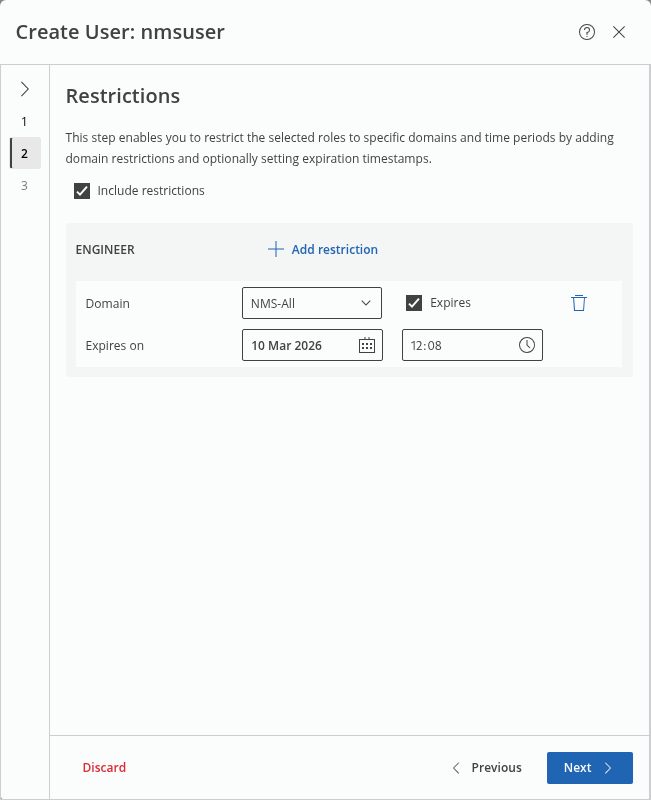 Create User: nmsuser

1
2
3

Restrictions

This step enables you to restrict the selected roles to specific domains and time periods by adding domain restrictions and optionally setting expiration timestamps.

Include restrictions

ENGINEER
Add restriction

Domain
NMS-All
Expires

Expires on
10 Mar 2026
12:08

Discard
Previous
Next